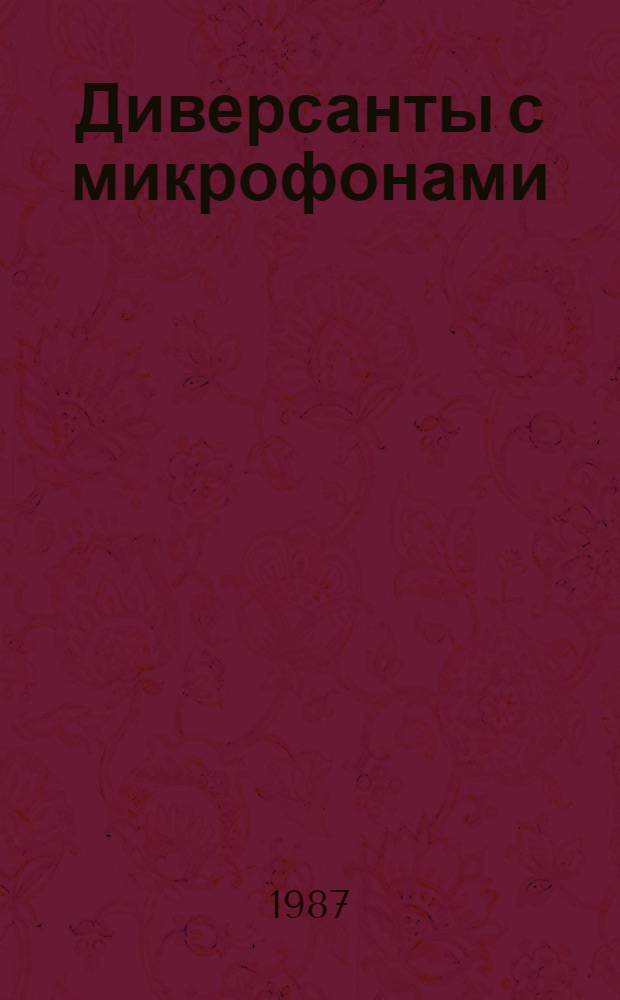 Диверсанты с микрофонами

1987